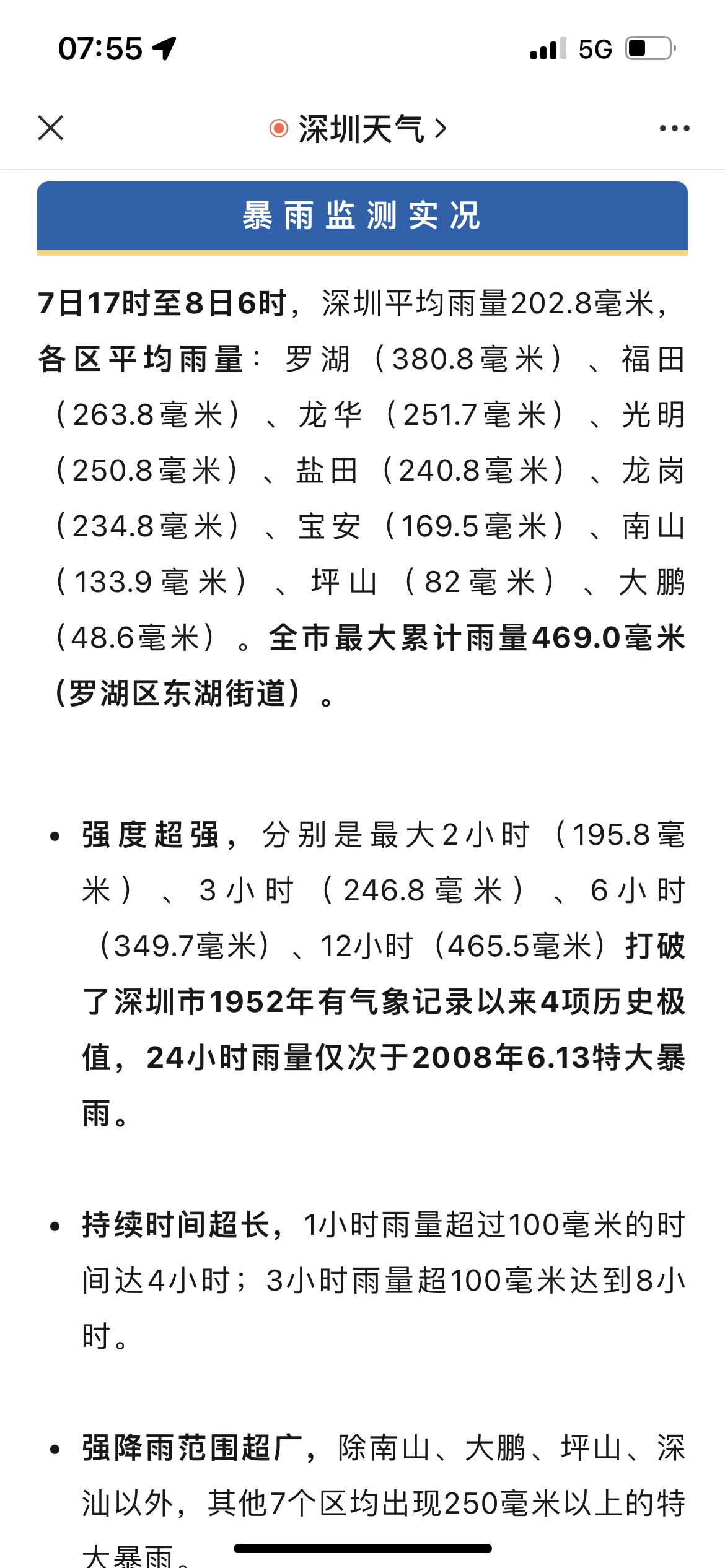 07:55

5G

深圳天气 >

暴雨监测实况

7日17时至8日6时，深圳平均雨量202.8毫米，各区平均雨量：罗湖（380.8毫米）、福田（263.8毫米）、龙华（251.7毫米）、光明（250.8毫米）、盐田（240.8毫米）、龙岗（234.8毫米）、宝安（169.5毫米）、南山（133.9毫米）、坪山（82毫米）、大鹏（48.6毫米）。全市最大累计雨量469.0毫米（罗湖区东湖街道）。

• 强度超强，分别是最大2小时（195.8毫米）、3小时（246.8毫米）、6小时（349.7毫米）、12小时（465.5毫米）打破了深圳市1952年有气象记录以来4项历史极值，24小时雨量仅次于2008年6.13特大暴雨。

• 持续时间超长，1小时雨量超过100毫米的时间达4小时；3小时雨量超100毫米达到8小时。

• 强降雨范围超广，除南山、大鹏、坪山、深汕以外，其他7个区均出现250毫米以上的特大暴雨。